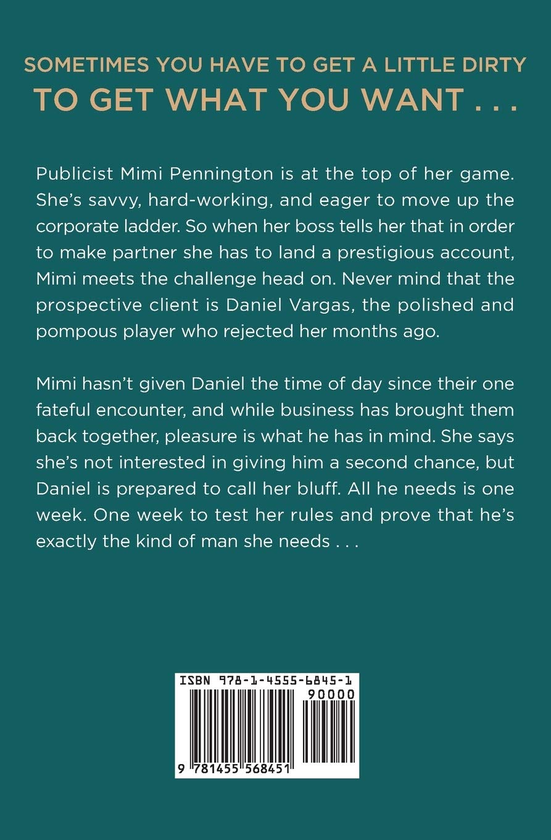 SOMETIMES YOU HAVE TO GET A LITTLE DIRTY
TO GET WHAT YOU WANT . . .

Publicist Mimi Pennington is at the top of her game. She's savvy, hard-working, and eager to move up the corporate ladder. So when her boss tells her that in order to make partner she has to land a prestigious account, Mimi meets the challenge head on. Never mind that the prospective client is Daniel Vargas, the polished and pompous player who rejected her months ago.

Mimi hasn't given Daniel the time of day since their one fateful encounter, and while business has brought them back together, pleasure is what he has in mind. She says she's not interested in giving him a second chance, but Daniel is prepared to call her bluff. All he needs is one week. One week to test her rules and prove that he's exactly the kind of man she needs . . .

ISBN 978-1-4555-6845-1
90000
9 781455 568451